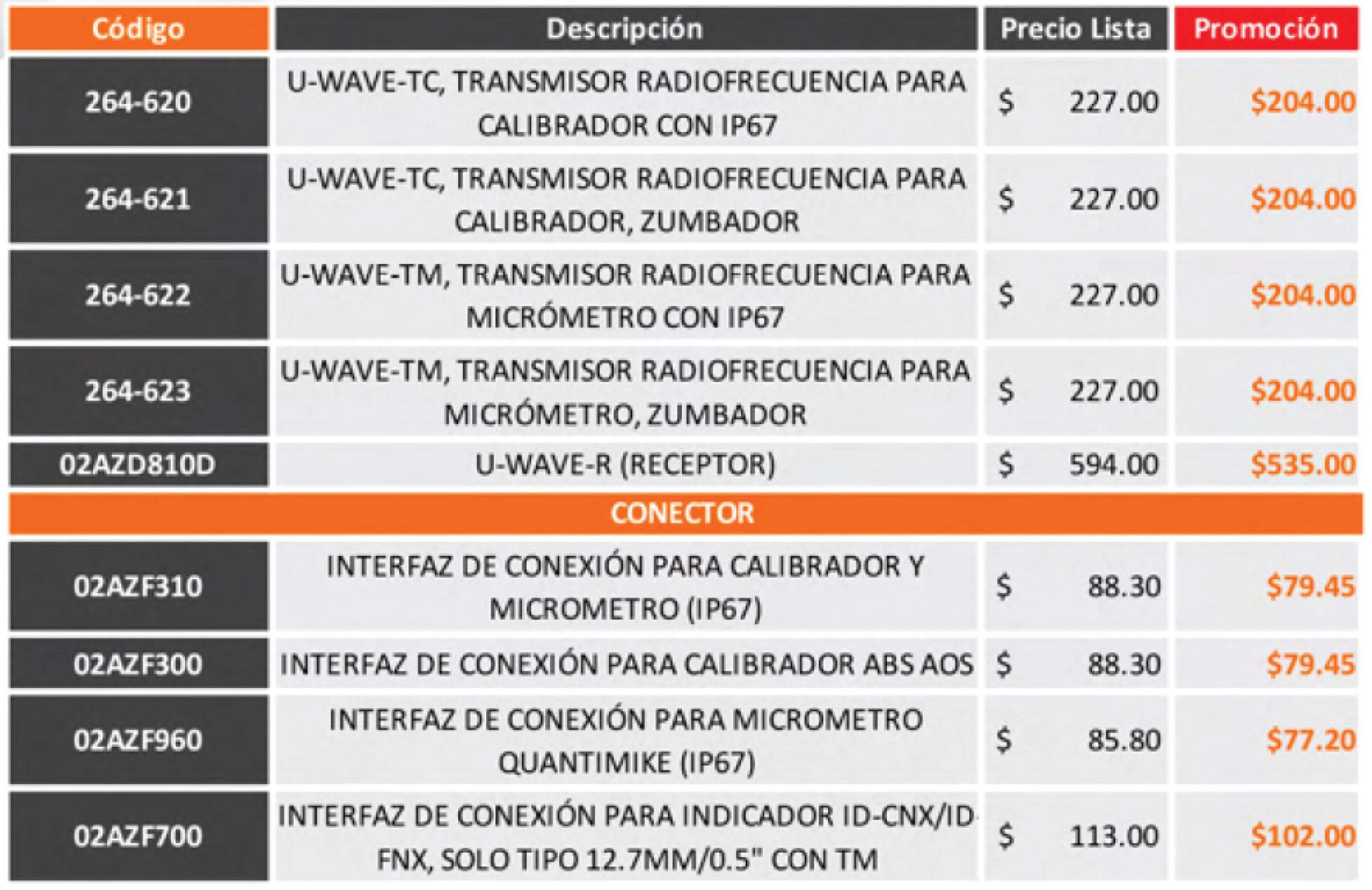 | Código | Descripción | Precio Lista | Promoción |
|---|---|---|---|
| 264-620 | U-WAVE-TC, TRANSMISOR RADIOFRECUENCIA PARA CALIBRADOR CON IP67 | $ 227.00 | $204.00 |
| 264-621 | U-WAVE-TC, TRANSMISOR RADIOFRECUENCIA PARA CALIBRADOR, ZUMBADOR | $ 227.00 | $204.00 |
| 264-622 | U-WAVE-TM, TRANSMISOR RADIOFRECUENCIA PARA MICRÓMETRO CON IP67 | $ 227.00 | $204.00 |
| 264-623 | U-WAVE-TM, TRANSMISOR RADIOFRECUENCIA PARA MICRÓMETRO, ZUMBADOR | $ 227.00 | $204.00 |
| 02AZD810D | U-WAVE-R (RECEPTOR) | $ 594.00 | $535.00 |
| CONECTOR | | | |
| 02AZF310 | INTERFAZ DE CONEXIÓN PARA CALIBRADOR Y MICROMETRO (IP67) | $ 88.30 | $79.45 |
| 02AZF300 | INTERFAZ DE CONEXIÓN PARA CALIBRADOR ABS AOS | $ 88.30 | $79.45 |
| 02AZF960 | INTERFAZ DE CONEXIÓN PARA MICROMETRO QUANTIMIKE (IP67) | $ 85.80 | $77.20 |
| 02AZF700 | INTERFAZ DE CONEXIÓN PARA INDICADOR ID-CNX/ID-FNX, SOLO TIPO 12.7MM/0.5" CON TM | $ 113.00 | $102.00 |